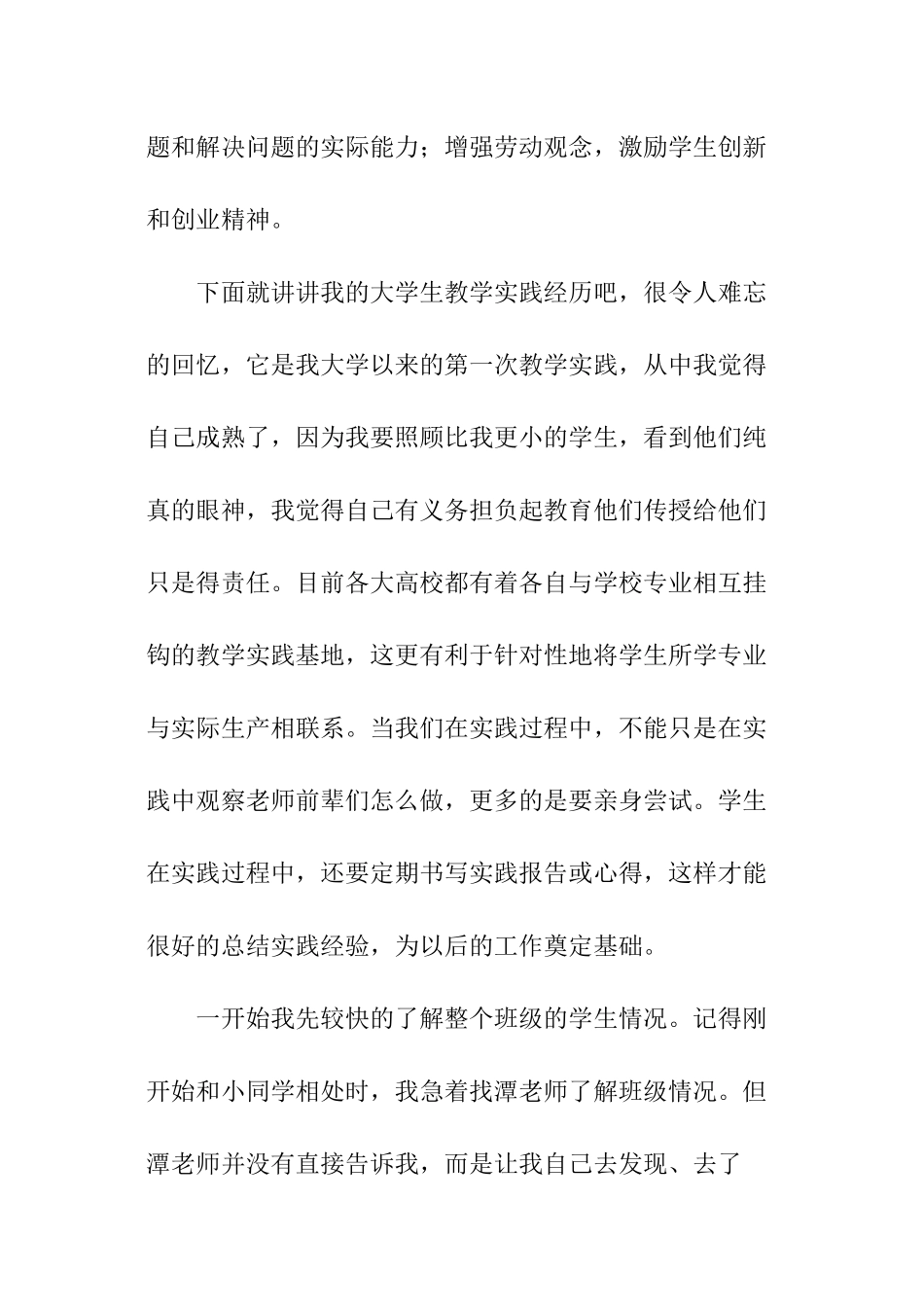 题和解决问题的实际能力；增强劳动观念，激励学生创新和创业精神。

下面就讲讲我的大学生教学实践经历吧，很令人难忘的回忆，它是我大学以来的第一次教学实践，从中我觉得自己成熟了，因为我要照顾比我更小的学生，看到他们纯真的眼神，我觉得自己有义务担负起教育他们传授给他们只是得责任。目前各大高校都有着各自与学校专业相互挂钩的教学实践基地，这更有利于针对性地将学生所学专业与实际生产相联系。当我们在实践过程中，不能只是在实践中观察老师前辈们怎么做，更多的是要亲身尝试。学生在实践过程中，还要定期书写实践报告或心得，这样才能很好的总结实践经验，为以后的工作奠定基础。

一开始我先较快的了解整个班级的学生情况。记得刚开始和小同学相处时，我急着找潭老师了解班级情况。但潭老师并没有直接告诉我，而是让我自己去发现、去了